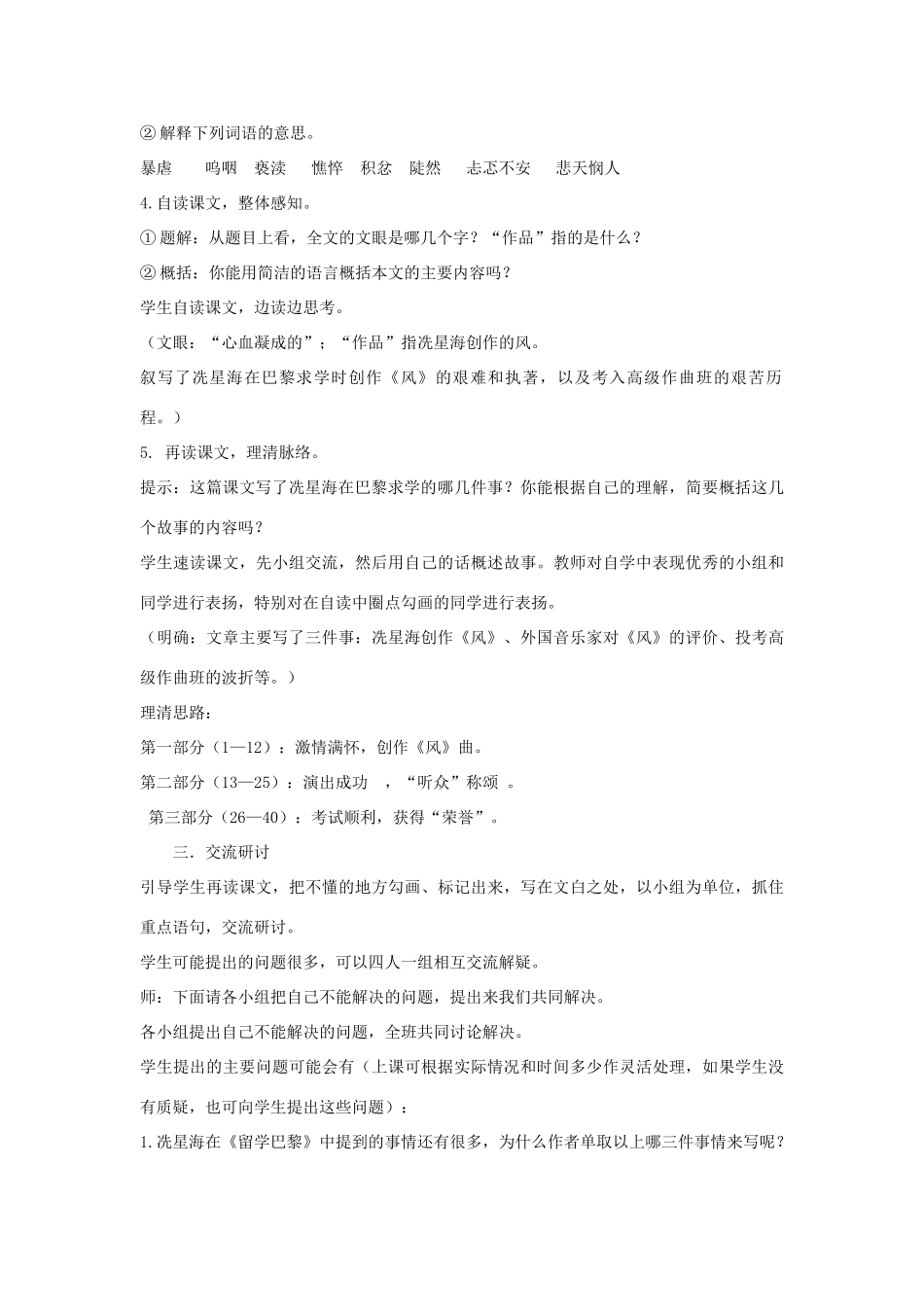 ② 解释下列词语的意思。

暴虐　呜咽　亵渎　憔悴　积忿　陡然　忐忑不安　悲天悯人

4.自读课文，整体感知。

① 题解：从题目上看，全文的文眼是哪几个字？“作品”指的是什么？

② 概括：你能用简洁的语言概括本文的主要内容吗？

学生自读课文，边读边思考。

（文眼：“心血凝成的”；“作品”指冼星海创作的风。

叙写了冼星海在巴黎求学时创作《风》的艰难和执著，以及考入高级作曲班的艰苦历程。）

5. 再读课文，理清脉络。

提示：这篇课文写了冼星海在巴黎求学的哪几件事？你能根据自己的理解，简要概括这几个故事的内容吗？

学生速读课文，先小组交流，然后用自己的话概述故事。教师对自学中表现优秀的小组和同学进行表扬，特别对在自读中圈点勾画的同学进行表扬。

（明确：文章主要写了三件事：冼星海创作《风》、外国音乐家对《风》的评价、投考高级作曲班的波折等。）

理清思路：

第一部分（1—12）：激情满怀，创作《风》曲。

第二部分（13—25）：演出成功　，“听众”称颂　。

第三部分（26—40）：考试顺利，获得“荣誉”。

三．交流研讨

引导学生再读课文，把不懂的地方勾画、标记出来，写在文白之处，以小组为单位，抓住重点语句，交流研讨。

学生可能提出的问题很多，可以四人一组相互交流解疑。

师：下面请各小组把自己不能解决的问题，提出来我们共同解决。

各小组提出自己不能解决的问题，全班共同讨论解决。

学生提出的主要问题可能会有（上课可根据实际情况和时间多少作灵活处理，如果学生没有质疑，也可向学生提出这些问题）：

1.冼星海在《留学巴黎》中提到的事情还有很多，为什么作者单取以上哪三件事情来写呢？